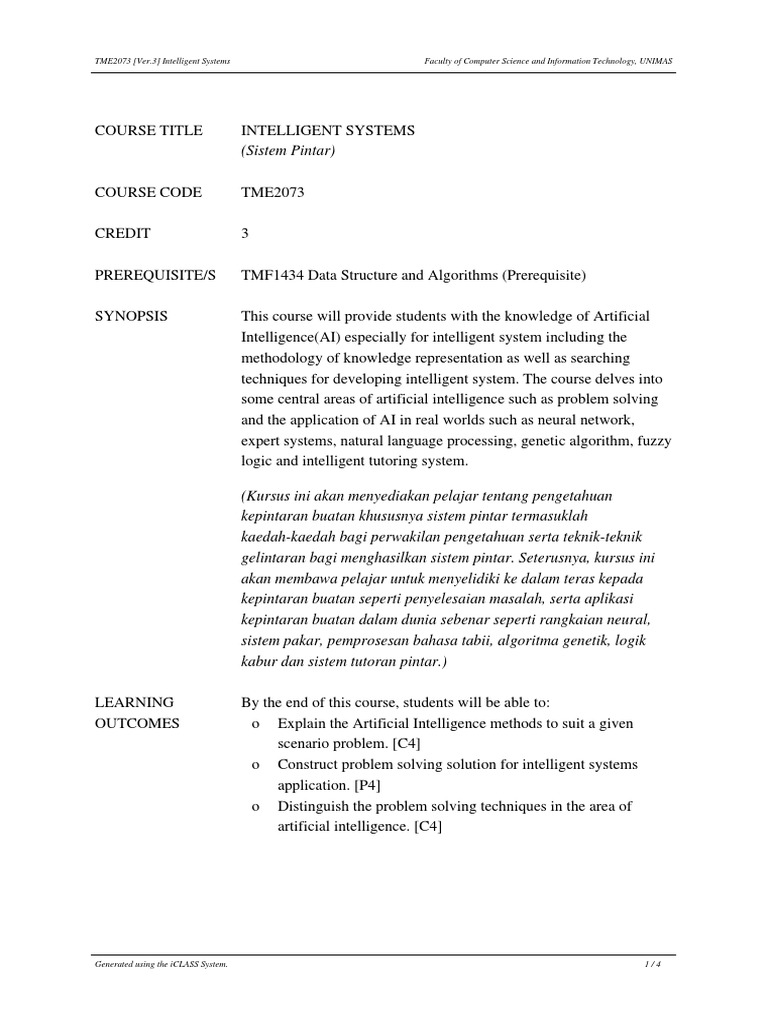 TME2073 [Ver.3] Intelligent Systems

Faculty of Computer Science and Information Technology, UNIMAS

COURSE TITLE

INTELLIGENT SYSTEMS
(Sistem Pintar)

COURSE CODE

TME2073

CREDIT

3

PREREQUISITE/S

TMF1434 Data Structure and Algorithms (Prerequisite)

SYNOPSIS

This course will provide students with the knowledge of Artificial Intelligence(AI) especially for intelligent system including the methodology of knowledge representation as well as searching techniques for developing intelligent system. The course delves into some central areas of artificial intelligence such as problem solving and the application of AI in real worlds such as neural network, expert systems, natural language processing, genetic algorithm, fuzzy logic and intelligent tutoring system.

(Kursus ini akan menyediakan pelajar tentang pengetahuan kepintaran buatan khususnya sistem pintar termasuklah kaedah-kaedah bagi perwakilan pengetahuan serta teknik-teknik gelintaran bagi menghasilkan sistem pintar. Seterusnya, kursus ini akan membawa pelajar untuk menyelidiki ke dalam teras kepada kepintaran buatan seperti penyelesaian masalah, serta aplikasi kepintaran buatan dalam dunia sebenar seperti rangkaian neural, sistem pakar, pemprosesan bahasa tabii, algoritma genetik, logik kabur dan sistem tutoran pintar.)

LEARNING OUTCOMES

By the end of this course, students will be able to:
o Explain the Artificial Intelligence methods to suit a given scenario problem. [C4]
o Construct problem solving solution for intelligent systems application. [P4]
o Distinguish the problem solving techniques in the area of artificial intelligence. [C4]

Generated using the iCLASS System.

1 / 4